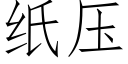 纸压